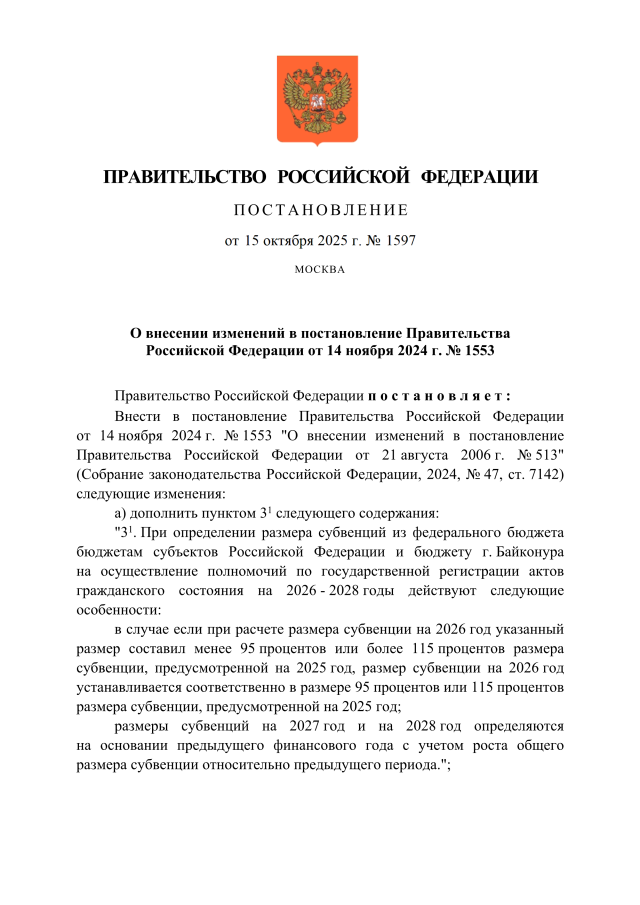 ПРАВИТЕЛЬСТВО РОССИЙСКОЙ ФЕДЕРАЦИИ

ПОСТАНОВЛЕНИЕ

от 15 октября 2025 г. № 1597

МОСКВА

О внесении изменений в постановление Правительства Российской Федерации от 14 ноября 2024 г. № 1553

Правительство Российской Федерации постановляет:

Внести в постановление Правительства Российской Федерации от 14 ноября 2024 г. № 1553 "О внесении изменений в постановление Правительства Российской Федерации от 21 августа 2006 г. № 513" (Собрание законодательства Российской Федерации, 2024, № 47, ст. 7142) следующие изменения:

а) дополнить пунктом $3^1$ следующего содержания:

"$3^1$. При определении размера субвенций из федерального бюджета бюджетам субъектов Российской Федерации и бюджету г. Байконура на осуществление полномочий по государственной регистрации актов гражданского состояния на 2026 - 2028 годы действуют следующие особенности:

в случае если при расчете размера субвенции на 2026 год указанный размер составил менее 95 процентов или более 115 процентов размера субвенции, предусмотренной на 2025 год, размер субвенции на 2026 год устанавливается соответственно в размере 95 процентов или 115 процентов размера субвенции, предусмотренной на 2025 год;

размеры субвенций на 2027 год и на 2028 год определяются на основании предыдущего финансового года с учетом роста общего размера субвенции относительно предыдущего периода.";